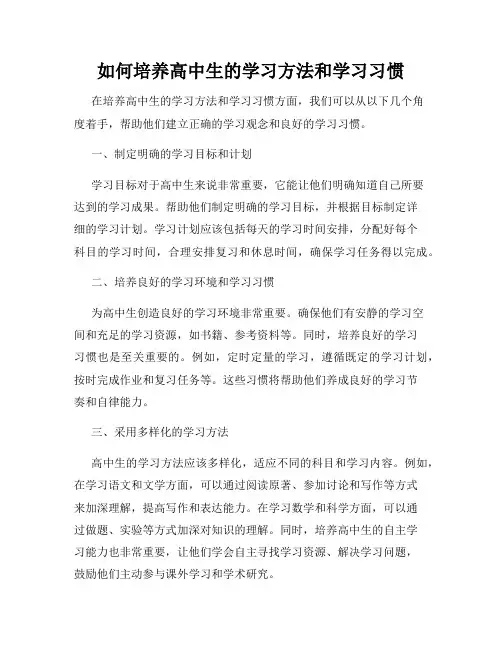 如何培养高中生的学习方法和学习习惯

在培养高中生的学习方法和学习习惯方面，我们可以从以下几个角度着手，帮助他们建立正确的学习观念和良好的学习习惯。

一、制定明确的学习目标和计划

学习目标对于高中生来说非常重要，它能让他们明确知道自己所要达到的学习成果。帮助他们制定明确的学习目标，并根据目标制定详细的学习计划。学习计划应该包括每天的学习时间安排，分配好每个科目的学习时间，合理安排复习和休息时间，确保学习任务得以完成。

二、培养良好的学习环境和学习习惯

为高中生创造良好的学习环境非常重要。确保他们有安静的学习空间和充足的学习资源，如书籍、参考资料等。同时，培养良好的学习习惯也是至关重要的。例如，定时定量的学习，遵循既定的学习计划，按时完成作业和复习任务等。这些习惯将帮助他们养成良好的学习节奏和自律能力。

三、采用多样化的学习方法

高中生的学习方法应该多样化，适应不同的科目和学习内容。例如，在学习语文和文学方面，可以通过阅读原著、参加讨论和写作等方式来加深理解，提高写作和表达能力。在学习数学和科学方面，可以通过做题、实验等方式加深对知识的理解。同时，培养高中生的自主学习能力也非常重要，让他们学会自主寻找学习资源、解决学习问题，鼓励他们主动参与课外学习和学术研究。